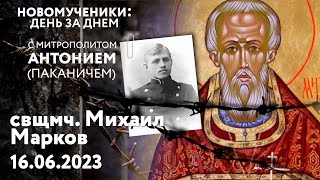 НОВОМУЧЕНИКИ:
ДЕНЬ ЗА ДНЕМ

С МИТРОПОЛИТОМ
АНТОНИЕМ
(ПАКАНИЧЕМ)

свщмч. Михаил Марков
16.06.2023